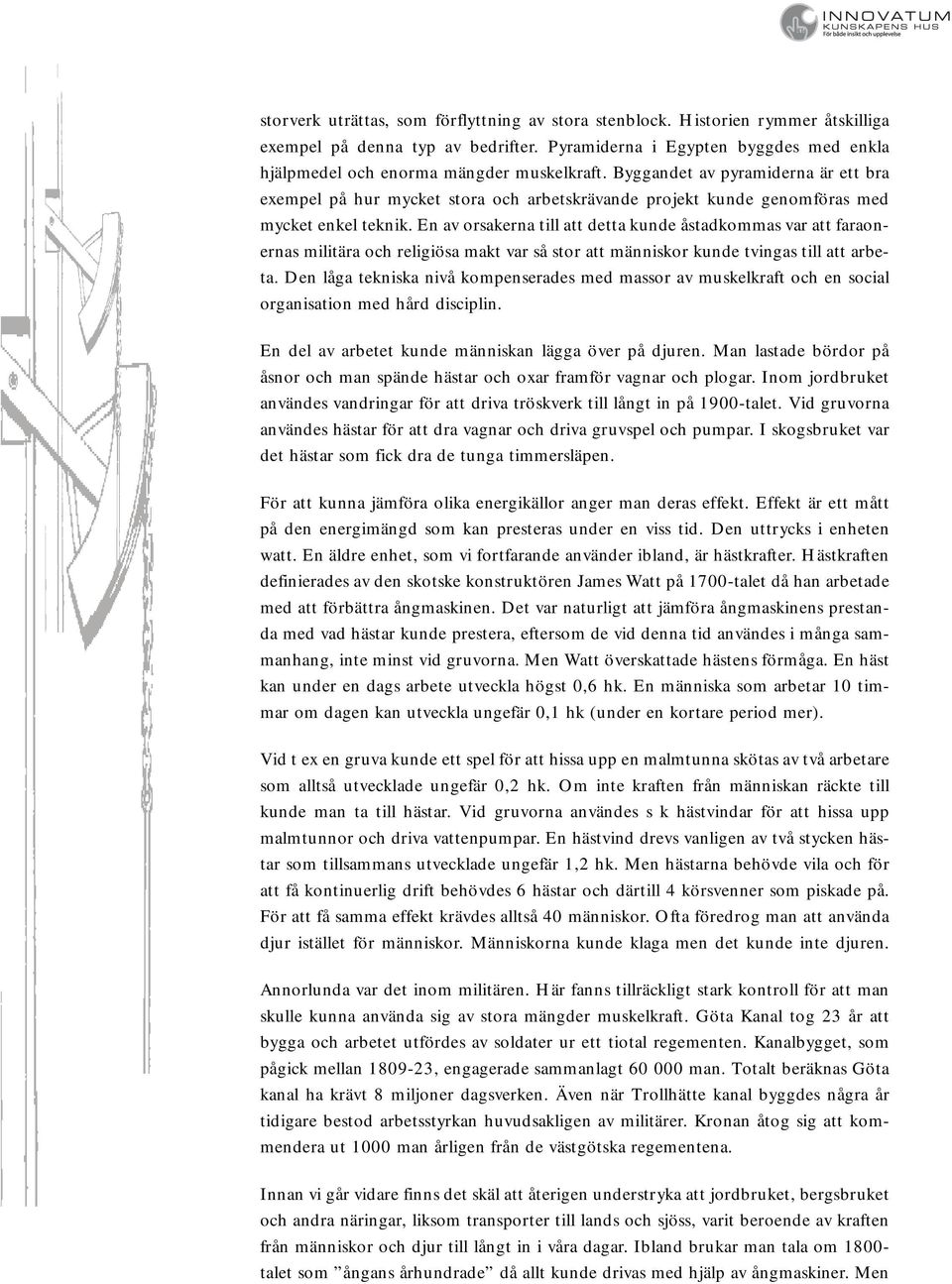 INNOVATUM
KUNSKAPENS HUS
För både insikt och upplevelse

storverk uträttas, som förflyttning av stora stenblock. Historien rymmer åtskilliga exempel på denna typ av bedrifter. Pyramiderna i Egypten byggdes med enkla hjälpmedel och enorma mängder muskelkraft. Byggandet av pyramiderna är ett bra exempel på hur mycket stora och arbetskrävande projekt kunde genomföras med mycket enkel teknik. En av orsakerna till att detta kunde åstadkommas var att faraonernas militära och religiösa makt var så stor att människor kunde tvingas till att arbeta. Den låga tekniska nivå kompenserades med massor av muskelkraft och en social organisation med hård disciplin.

En del av arbetet kunde människan lägga över på djuren. Man lastade bördor på åsnor och man spände hästar och oxar framför vagnar och plogar. Inom jordbruket användes vandringar för att driva tröskverk till långt in på 1900-talet. Vid gruvorna användes hästar för att dra vagnar och driva gruvspel och pumpar. I skogsbruket var det hästar som fick dra de tunga timmersläpen.

För att kunna jämföra olika energikällor anger man deras effekt. Effekt är ett mått på den energimängd som kan presteras under en viss tid. Den uttrycks i enheten watt. En äldre enhet, som vi fortfarande använder ibland, är hästkrafter. Hästkraften definierades av den skotske konstruktören James Watt på 1700-talet då han arbetade med att förbättra ångmaskinen. Det var naturligt att jämföra ångmaskinens prestanda med vad hästar kunde prestera, eftersom de vid denna tid användes i många sammanhang, inte minst vid gruvorna. Men Watt överskattade hästens förmåga. En häst kan under en dags arbete utveckla högst 0,6 hk. En människa som arbetar 10 timmar om dagen kan utveckla ungefär 0,1 hk (under en kortare period mer).

Vid t ex en gruva kunde ett spel för att hissa upp en malmtunna skötas av två arbetare som alltså utvecklade ungefär 0,2 hk. Om inte kraften från människan räckte till kunde man ta till hästar. Vid gruvorna användes s k hästvindar för att hissa upp malmtunnor och driva vattenpumpar. En hästvind drevs vanligen av två stycken hästar som tillsammans utvecklade ungefär 1,2 hk. Men hästarna behövde vila och för att få kontinuerlig drift behövdes 6 hästar och därtill 4 körsvenner som piskade på. För att få samma effekt krävdes alltså 40 människor. Ofta föredrog man att använda djur istället för människor. Människorna kunde klaga men det kunde inte djuren.

Annorlunda var det inom militären. Här fanns tillräckligt stark kontroll för att man skulle kunna använda sig av stora mängder muskelkraft. Göta Kanal tog 23 år att bygga och arbetet utfördes av soldater ur ett tiotal regementen. Kanalbygget, som pågick mellan 1809-23, engagerade sammanlagt 60 000 man. Totalt beräknas Göta kanal ha krävt 8 miljoner dagsverken. Även när Trollhätte kanal byggdes några år tidigare bestod arbetsstyrkan huvudsakligen av militärer. Kronan åtog sig att kommendera ut 1000 man årligen från de västgötska regementena.

Innan vi går vidare finns det skäl att återigen understryka att jordbruket, bergsbruket och andra näringar, liksom transporter till lands och sjöss, varit beroende av kraften från människor och djur till långt in i våra dagar. Ibland brukar man tala om 1800-talet som ”ångans århundrade” då allt kunde drivas med hjälp av ångmaskiner. Men